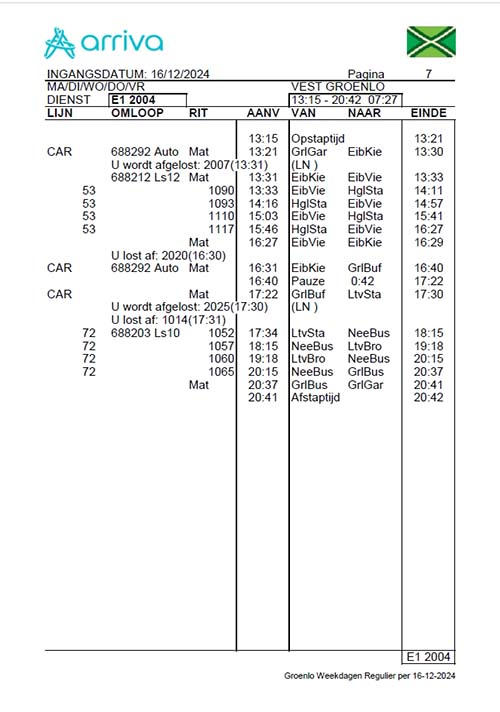 arriva

INGANGSDATUM: 16/12/2024 Pagina 7
MA/DI/WO/DO/VR VEST GROENLO
DIENST E1 2004 13:15 - 20:42 07:27

| LIJN | OMLOOP | RIT | AANV | VAN | NAAR | EINDE |
|---|---|---|---|---|---|---|
| | | | 13:15 | Opstaptijd | | 13:21 |
| CAR | 688292 Auto | Mat | 13:21 | GrlGar | EibKie | 13:30 |
| | U wordt afgelost: 2007(13:31) | | | (LN ) | | |
| | 688212 Ls12 | Mat | 13:31 | EibKie | EibVie | 13:33 |
| 53 | | 1090 | 13:33 | EibVie | HglSta | 14:11 |
| 53 | | 1093 | 14:16 | HglSta | EibVie | 14:57 |
| 53 | | 1110 | 15:03 | EibVie | HglSta | 15:41 |
| 53 | | 1117 | 15:46 | HglSta | EibVie | 16:27 |
| | | Mat | 16:27 | EibVie | EibKie | 16:29 |
| | U lost af: 2020(16:30) | | | | | |
| CAR | 688292 Auto | Mat | 16:31 | EibKie | GrlBuf | 16:40 |
| | | | 16:40 | Pauze | 0:42 | 17:22 |
| CAR | | Mat | 17:22 | GrlBuf | LtvSta | 17:30 |
| | U wordt afgelost: 2025(17:30) | | | (LN ) | | |
| | U lost af: 1014(17:31) | | | | | |
| 72 | 688203 Ls10 | 1052 | 17:34 | LtvSta | NeeBus | 18:15 |
| 72 | | 1057 | 18:15 | NeeBus | LtvBro | 19:18 |
| 72 | | 1060 | 19:18 | LtvBro | NeeBus | 20:15 |
| 72 | | 1065 | 20:15 | NeeBus | GrlBus | 20:37 |
| | | Mat | 20:37 | GrlBus | GrlGar | 20:41 |
| | | | 20:41 | Afstaptijd | | 20:42 |

E1 2004

Groenlo Weekdagen Regulier per 16-12-2024